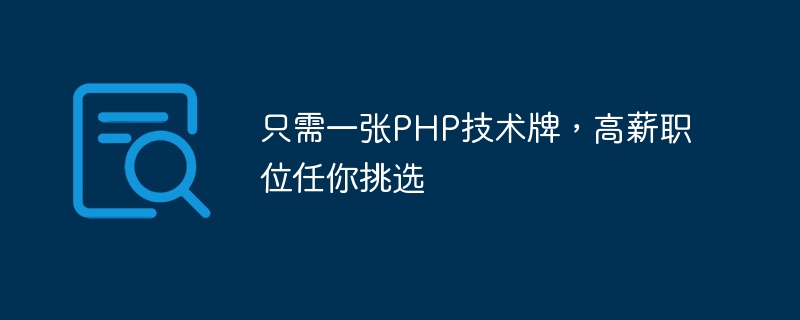 只需一张PHP技术牌，高薪职位任你挑选